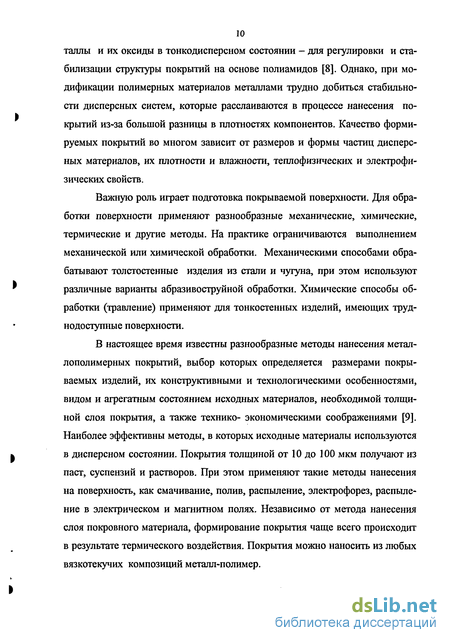 10

таллы и их оксиды в тонкодисперсном состоянии – для регулировки и стабилизации структуры покрытий на основе полиамидов [8]. Однако, при модификации полимерных материалов металлами трудно добиться стабильности дисперсных систем, которые расслаиваются в процессе нанесения покрытий из-за большой разницы в плотностях компонентов. Качество формируемых покрытий во многом зависит от размеров и формы частиц дисперсных материалов, их плотности и влажности, теплофизических и электрофизических свойств.

Важную роль играет подготовка покрываемой поверхности. Для обработки поверхности применяют разнообразные механические, химические, термические и другие методы. На практике ограничиваются выполнением механической или химической обработки. Механическими способами обрабатывают толстостенные изделия из стали и чугуна, при этом используют различные варианты абразивоструйной обработки. Химические способы обработки (травление) применяют для тонкостенных изделий, имеющих труднодоступные поверхности.

В настоящее время известны разнообразные методы нанесения металлополимерных покрытий, выбор которых определяется размерами покрываемых изделий, их конструктивными и технологическими особенностями, видом и агрегатным состоянием исходных материалов, необходимой толщиной слоя покрытия, а также технико- экономическими соображениями [9]. Наиболее эффективны методы, в которых исходные материалы используются в дисперсном состоянии. Покрытия толщиной от 10 до 100 мкм получают из паст, суспензий и растворов. При этом применяют такие методы нанесения на поверхность, как смачивание, полив, распыление, электрофорез, распыление в электрическом и магнитном полях. Независимо от метода нанесения слоя покровного материала, формирование покрытия чаще всего происходит в результате термического воздействия. Покрытия можно наносить из любых вязкотекучих композиций металл-полимер.

dsLib.net
библиотека диссертаций